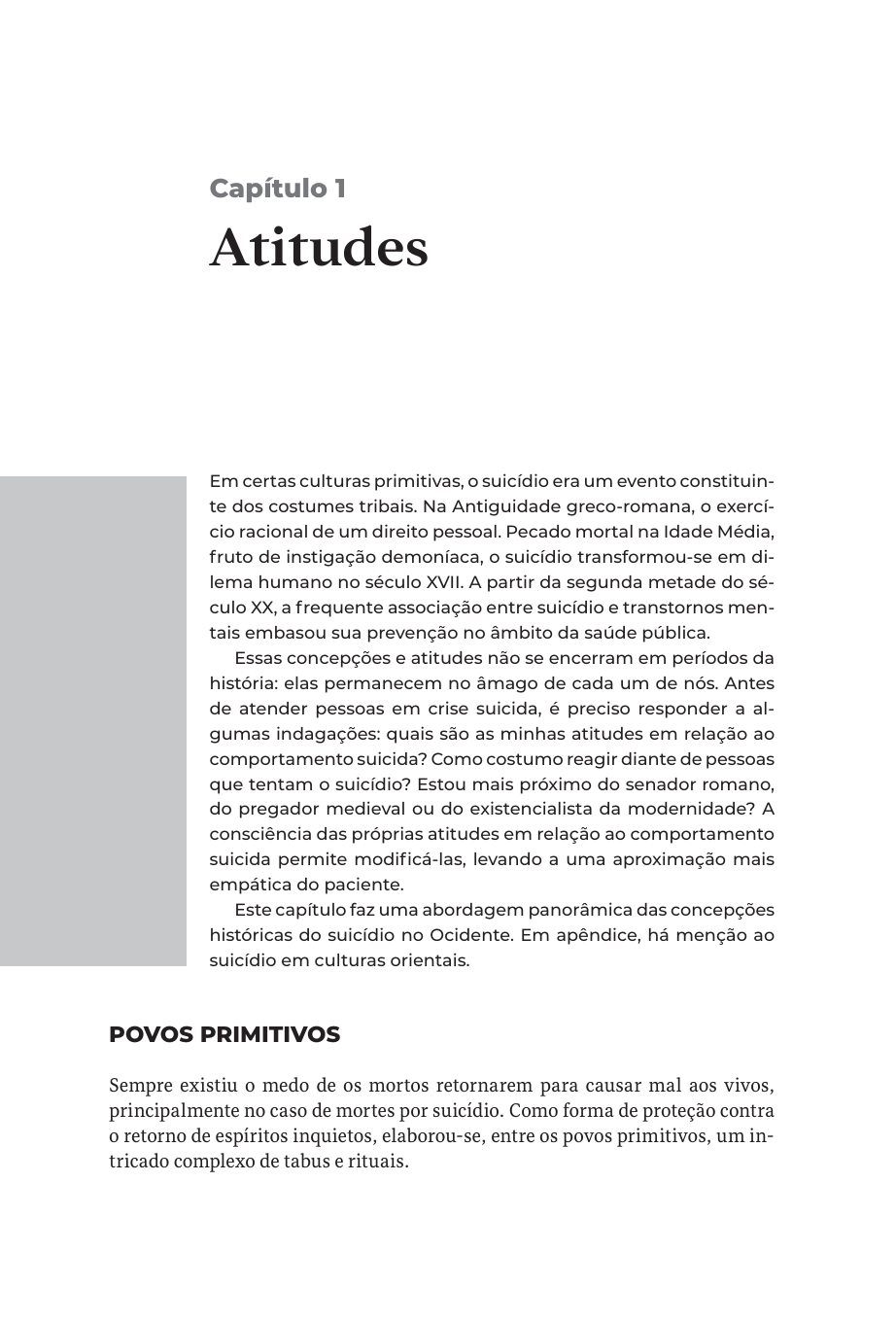 Capítulo 1
Atitudes

Em certas culturas primitivas, o suicídio era um evento constituinte dos costumes tribais. Na Antiguidade greco-romana, o exercício racional de um direito pessoal. Pecado mortal na Idade Média, fruto de instigação demoníaca, o suicídio transformou-se em dilema humano no século XVII. A partir da segunda metade do século XX, a frequente associação entre suicídio e transtornos mentais embasou sua prevenção no âmbito da saúde pública.

Essas concepções e atitudes não se encerram em períodos da história: elas permanecem no âmago de cada um de nós. Antes de atender pessoas em crise suicida, é preciso responder a algumas indagações: quais são as minhas atitudes em relação ao comportamento suicida? Como costumo reagir diante de pessoas que tentam o suicídio? Estou mais próximo do senador romano, do pregador medieval ou do existencialista da modernidade? A consciência das próprias atitudes em relação ao comportamento suicida permite modificá-las, levando a uma aproximação mais empática do paciente.

Este capítulo faz uma abordagem panorâmica das concepções históricas do suicídio no Ocidente. Em apêndice, há menção ao suicídio em culturas orientais.

POVOS PRIMITIVOS

Sempre existiu o medo de os mortos retornarem para causar mal aos vivos, principalmente no caso de mortes por suicídio. Como forma de proteção contra o retorno de espíritos inquietos, elaborou-se, entre os povos primitivos, um intricado complexo de tabus e rituais.